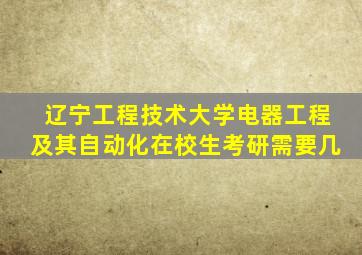 辽宁工程技术大学电器工程及其自动化在校生考研需要几